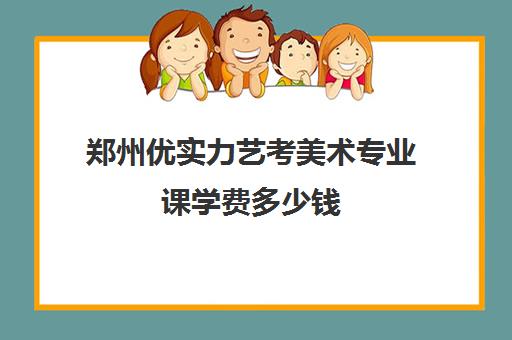 郑州优实力艺考美术专业课学费多少钱